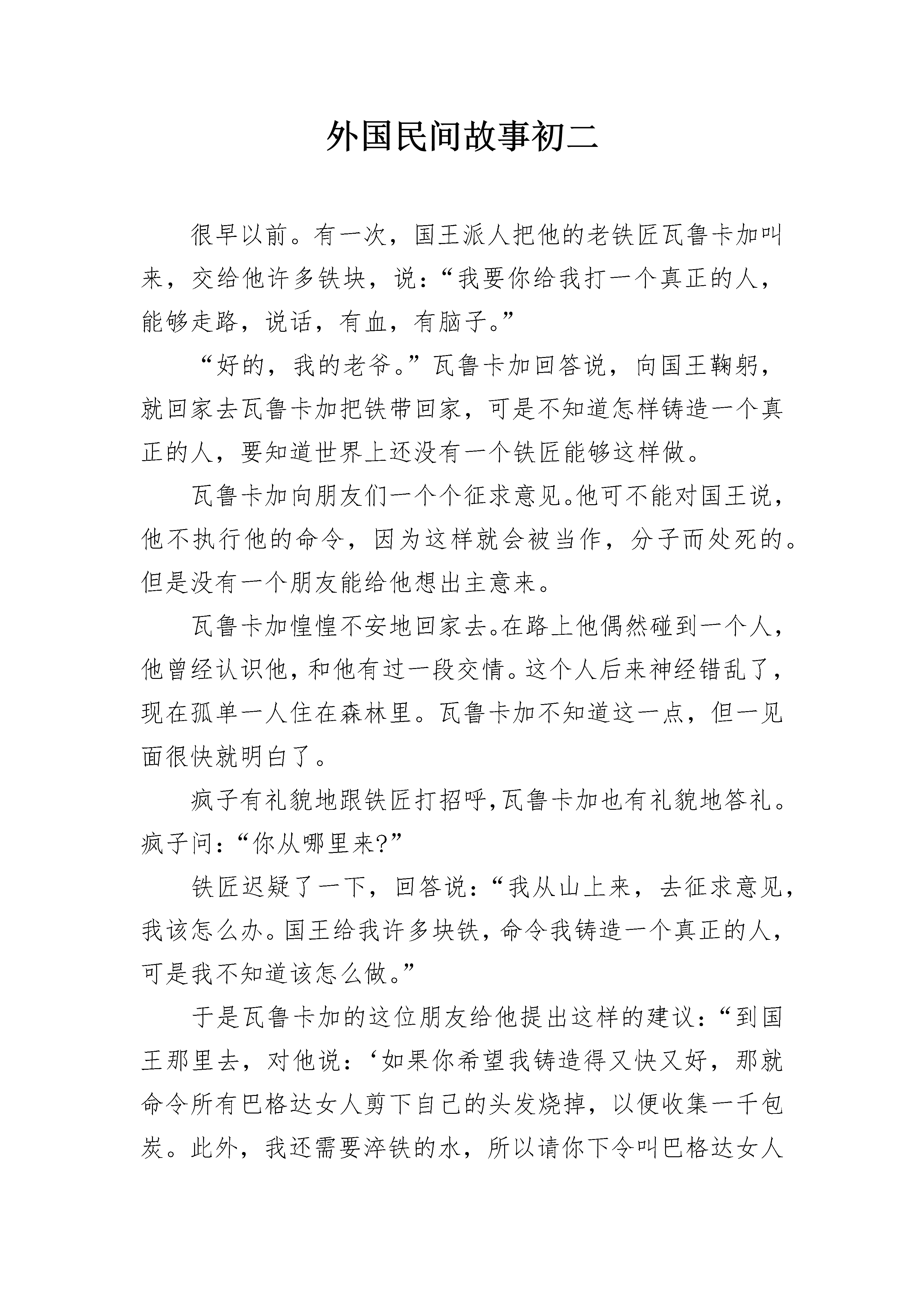 外国民间故事初二

很早以前。有一次，国王派人把他的老铁匠瓦鲁卡加叫来，交给他许多铁块，说：“我要你给我打一个真正的人，能够走路，说话，有血，有脑子。”

“好的，我的老爷。”瓦鲁卡加回答说，向国王鞠躬，就回家去瓦鲁卡加把铁带回家，可是不知道怎样铸造一个真正的人，要知道世界上还没有一个铁匠能够这样做。

瓦鲁卡加向朋友们一个个征求意见。他可不能对国王说，他不执行他的命令，因为这样就会被当作，分子而处死的。但是没有一个朋友能给他想出主意来。

瓦鲁卡加惶惶不安地回家去。在路上他偶然碰到一个人，他曾经认识他，和他有过一段交情。这个人后来神经错乱了，现在孤单一人住在森林里。瓦鲁卡加不知道这一点，但一见面很快就明白了。

疯子有礼貌地跟铁匠打招呼，瓦鲁卡加也有礼貌地答礼。疯子问：“你从哪里来?”

铁匠迟疑了一下，回答说：“我从山上来，去征求意见，我该怎么办。国王给我许多块铁，命令我铸造一个真正的人，可是我不知道该怎么做。”

于是瓦鲁卡加的这位朋友给他提出这样的建议：“到国王那里去，对他说：‘如果你希望我铸造得又快又好，那就命令所有巴格达女人剪下自己的头发烧掉，以便收集一千包炭。此外，我还需要淬铁的水，所以请你下令叫巴格达女人